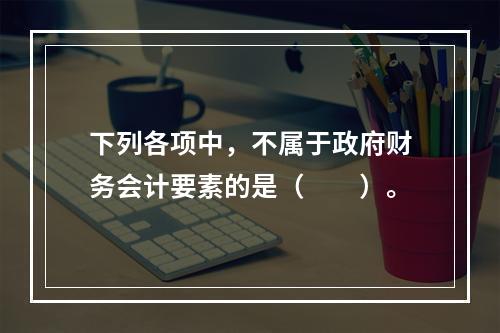 下列各项中，不属于政府财务会计要素的是（　　）。